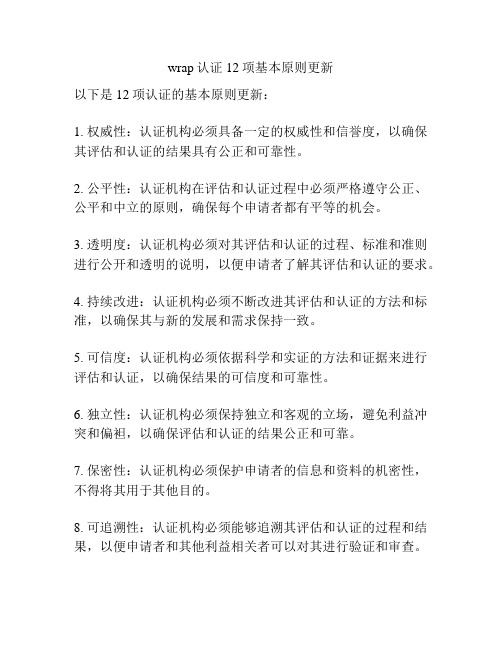 wrap 认证 12 项基本原则更新

以下是 12 项认证的基本原则更新：

1. 权威性：认证机构必须具备一定的权威性和信誉度，以确保其评估和认证的结果具有公正和可靠性。

2. 公平性：认证机构在评估和认证过程中必须严格遵守公正、公平和中立的原则，确保每个申请者都有平等的机会。

3. 透明度：认证机构必须对其评估和认证的过程、标准和准则进行公开和透明的说明，以便申请者了解其评估和认证的要求。

4. 持续改进：认证机构必须不断改进其评估和认证的方法和标准，以确保其与新的发展和需求保持一致。

5. 可信度：认证机构必须依据科学和实证的方法和证据来进行评估和认证，以确保结果的可信度和可靠性。

6. 独立性：认证机构必须保持独立和客观的立场，避免利益冲突和偏袒，以确保评估和认证的结果公正和可靠。

7. 保密性：认证机构必须保护申请者的信息和资料的机密性，不得将其用于其他目的。

8. 可追溯性：认证机构必须能够追溯其评估和认证的过程和结果，以便申请者和其他利益相关者可以对其进行验证和审查。